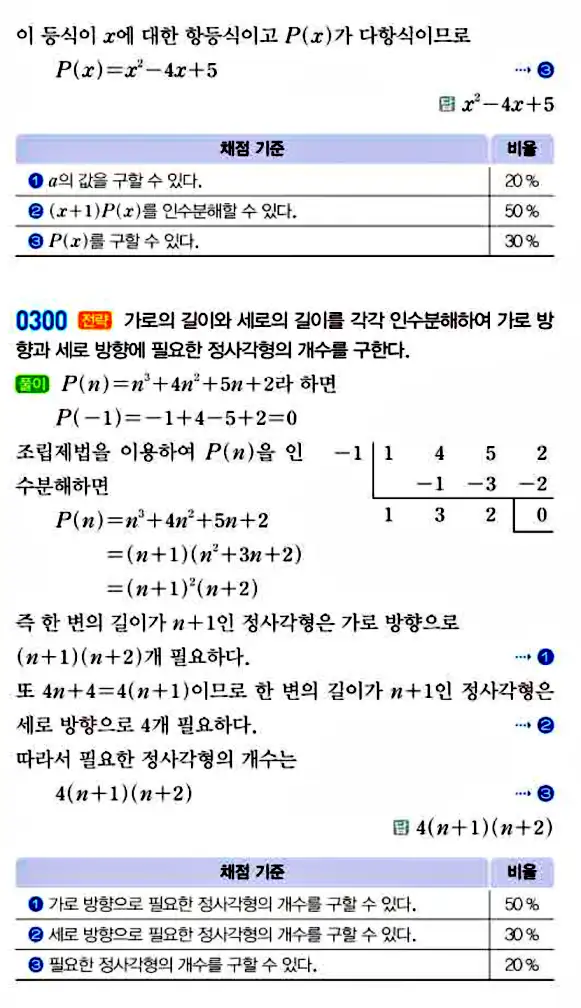 이 등식이 $x$에 대한 항등식이고 $P(x)$가 다항식이므로

$P(x)=x^2-4x+5$ ··· ❸

답 $x^2-4x+5$

| 채점 기준 | 비율 |
|---|---|
| ❶ $a$의 값을 구할 수 있다. | 20 % |
| ❷ $(x+1)P(x)$를 인수분해할 수 있다. | 50 % |
| ❸ $P(x)$를 구할 수 있다. | 30 % |

0300 전략 가로의 길이와 세로의 길이를 각각 인수분해하여 가로 방향과 세로 방향에 필요한 정사각형의 개수를 구한다.

풀이 $P(n)=n^3+4n^2+5n+2$라 하면

$P(-1)=-1+4-5+2=0$

조립제법을 이용하여 $P(n)$을 인수분해하면

| $-1$ | 1 | 4 | 5 | 2 |
|---|---|---|---|---|
| | | $-1$ | $-3$ | $-2$ |
| | 1 | 3 | 2 | 0 |

$P(n)=n^3+4n^2+5n+2$
$=(n+1)(n^2+3n+2)$
$=(n+1)^2(n+2)$

즉 한 변의 길이가 $n+1$인 정사각형은 가로 방향으로 $(n+1)(n+2)$개 필요하다. ··· ❶

또 $4n+4=4(n+1)$이므로 한 변의 길이가 $n+1$인 정사각형은 세로 방향으로 4개 필요하다. ··· ❷

따라서 필요한 정사각형의 개수는

$4(n+1)(n+2)$ ··· ❸

답 $4(n+1)(n+2)$

| 채점 기준 | 비율 |
|---|---|
| ❶ 가로 방향으로 필요한 정사각형의 개수를 구할 수 있다. | 50 % |
| ❷ 세로 방향으로 필요한 정사각형의 개수를 구할 수 있다. | 30 % |
| ❸ 필요한 정사각형의 개수를 구할 수 있다. | 20 % |